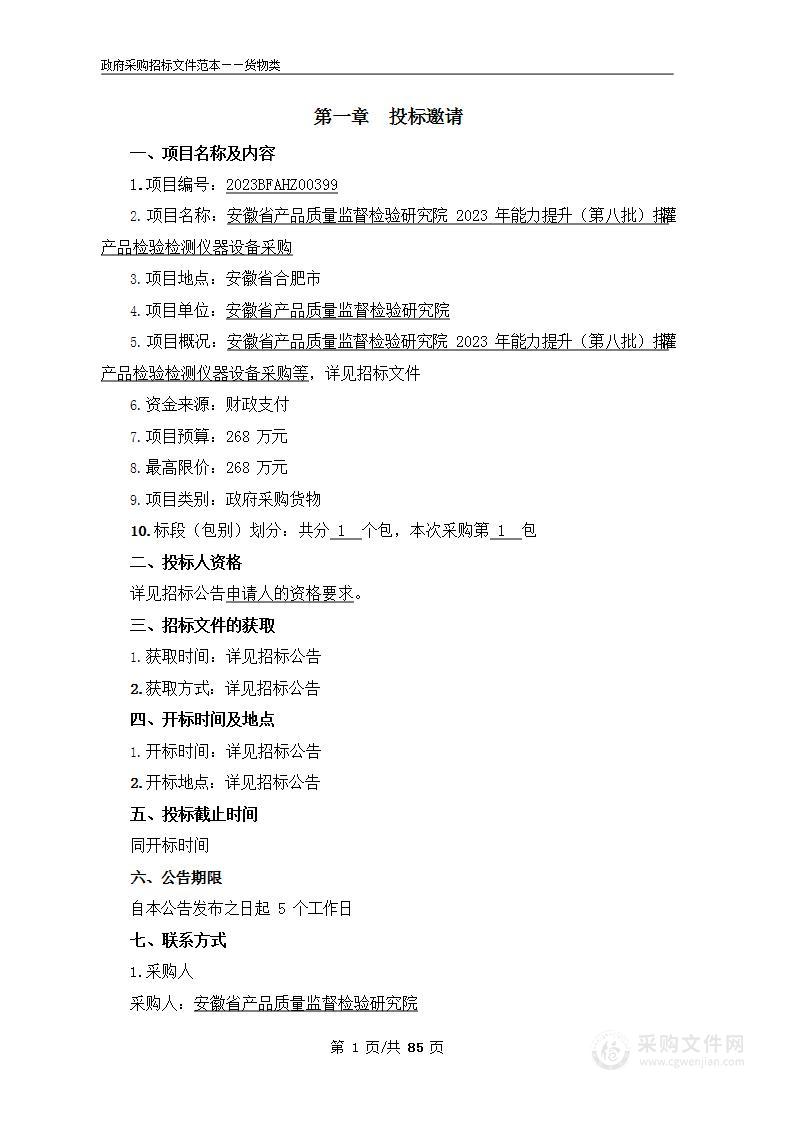 政府采购招标文件范本——货物类

第一章　投标邀请

一、项目名称及内容

1.项目编号：2023BFAHZ00399

2.项目名称：安徽省产品质量监督检验研究院 2023 年能力提升（第八批）搪瓷产品检验检测仪器设备采购

3.项目地点：安徽省合肥市

4.项目单位：安徽省产品质量监督检验研究院

5.项目概况：安徽省产品质量监督检验研究院 2023 年能力提升（第八批）搪瓷产品检验检测仪器设备采购等，详见招标文件

6.资金来源：财政支付

7.项目预算：268 万元

8.最高限价：268 万元

9.项目类别：政府采购货物

10.标段（包别）划分：共分 1 个包，本次采购第 1 包

二、投标人资格

详见招标公告申请人的资格要求。

三、招标文件的获取

1.获取时间：详见招标公告

2.获取方式：详见招标公告

四、开标时间及地点

1.开标时间：详见招标公告

2.开标地点：详见招标公告

五、投标截止时间

同开标时间

六、公告期限

自本公告发布之日起 5 个工作日

七、联系方式

1.采购人

采购人：安徽省产品质量监督检验研究院

第 1 页/共 85 页

采购文件网
www.cgwenjian.com